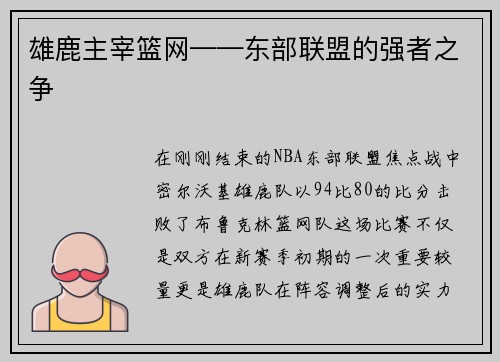 雄鹿主宰篮网——东部联盟的强者之争

在刚刚结束的NBA东部联盟焦点战中密尔沃基雄鹿队以94比80的比分击败了布鲁克林篮网队这场比赛不仅是双方在新赛季初期的一次重要较量更是雄鹿队在阵容调整后的实力